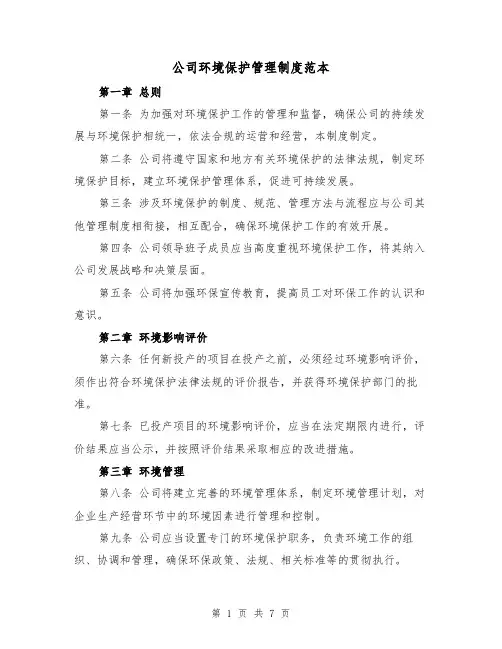 公司环境保护管理制度范本

第一章 总则

第一条 为加强对环境保护工作的管理和监督，确保公司的持续发展与环境保护相统一，依法合规的运营和经营，本制度制定。

第二条 公司将遵守国家和地方有关环境保护的法律法规，制定环境保护目标，建立环境保护管理体系，促进可持续发展。

第三条 涉及环境保护的制度、规范、管理方法与流程应与公司其他管理制度相衔接，相互配合，确保环境保护工作的有效开展。

第四条 公司领导班子成员应当高度重视环境保护工作，将其纳入公司发展战略和决策层面。

第五条 公司将加强环保宣传教育，提高员工对环保工作的认识和意识。

第二章 环境影响评价

第六条 任何新投产的项目在投产之前，必须经过环境影响评价，须作出符合环境保护法律法规的评价报告，并获得环境保护部门的批准。

第七条 已投产项目的环境影响评价，应当在法定期限内进行，评价结果应当公示，并按照评价结果采取相应的改进措施。

第三章 环境管理

第八条 公司将建立完善的环境管理体系，制定环境管理计划，对企业生产经营环节中的环境因素进行管理和控制。

第九条 公司应当设置专门的环境保护职务，负责环境工作的组织、协调和管理，确保环保政策、法规、相关标准等的贯彻执行。

第 1 页 共 7 页